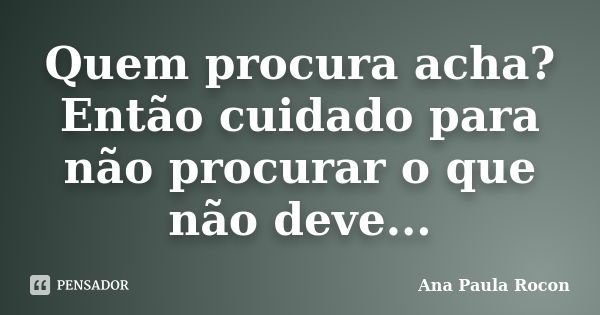 Quem procura acha? Então cuidado para não procurar o que não deve...

PENSADOR

Ana Paula Rocon